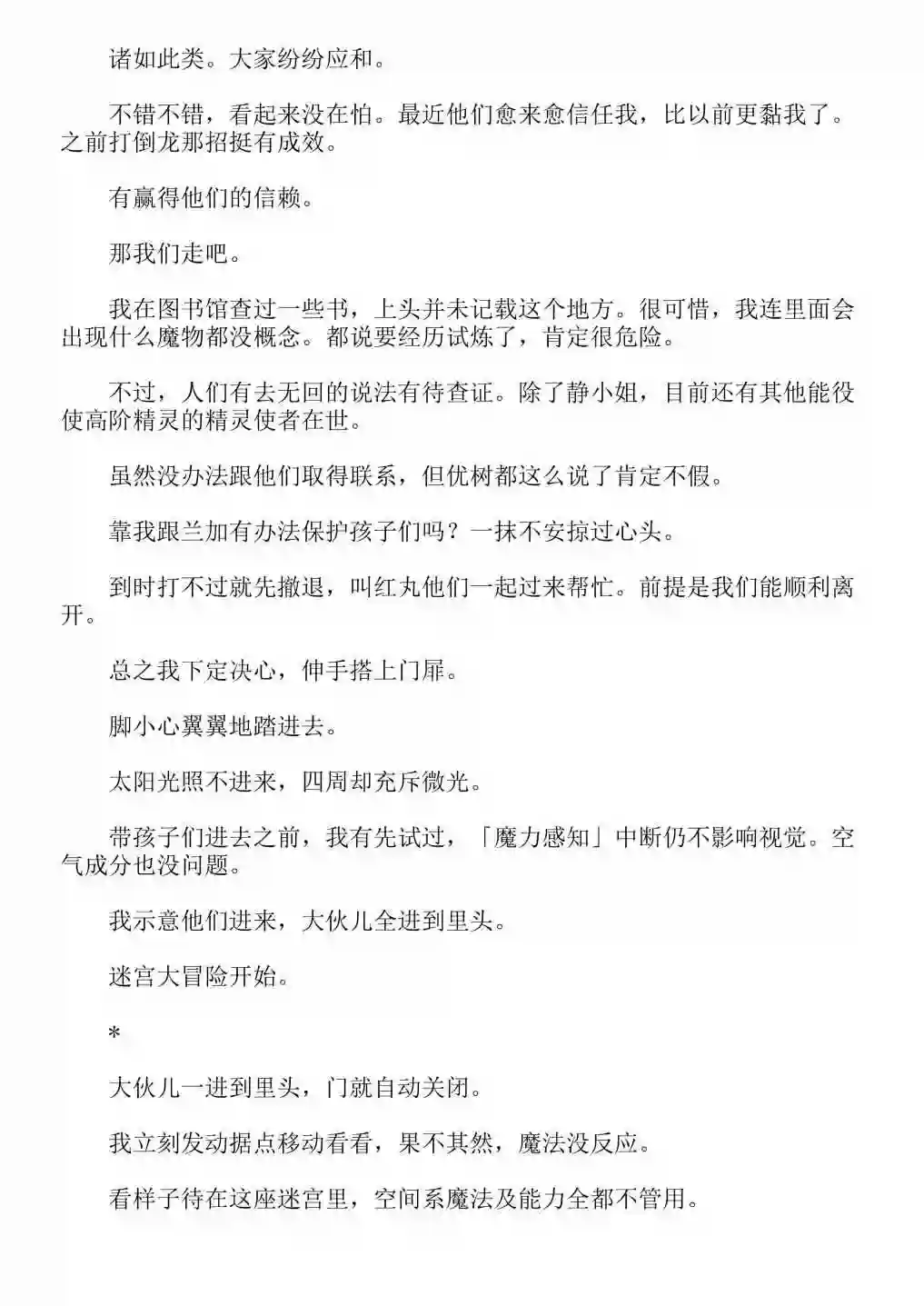 诸如此类。大家纷纷应和。

不错不错，看起来没在怕。最近他们愈来愈信任我，比以前更黏我了。之前打倒龙那招挺有成效。

有赢得他们的信赖。

那我们走吧。

我在图书馆查过一些书，上头并未记载这个地方。很可惜，我连里面会出现什么魔物都没概念。都说要经历试炼了，肯定很危险。

不过，人们有去无回的说法有待查证。除了静小姐，目前还有其他能役使高阶精灵的精灵使者在世。

虽然没办法跟他们取得联系，但优树都这么说了肯定不假。

靠我跟兰加有办法保护孩子们吗？一抹不安掠过心头。

到时打不过就先撤退，叫红丸他们一起过来帮忙。前提是我们能顺利离开。

总之我下定决心，伸手搭上门扉。

脚小心翼翼地踏进去。

太阳光照不进来，四周却充斥微光。

带孩子们进去之前，我有先试过，「魔力感知」中断仍不影响视觉。空气成分也没问题。

我示意他们进来，大伙儿全进到里头。

迷宫大冒险开始。

*

大伙儿一进到里头，门就自动关闭。

我立刻发动据点移动看看，果不其然，魔法没反应。

看样子待在这座迷宫里，空间系魔法及能力全都不管用。